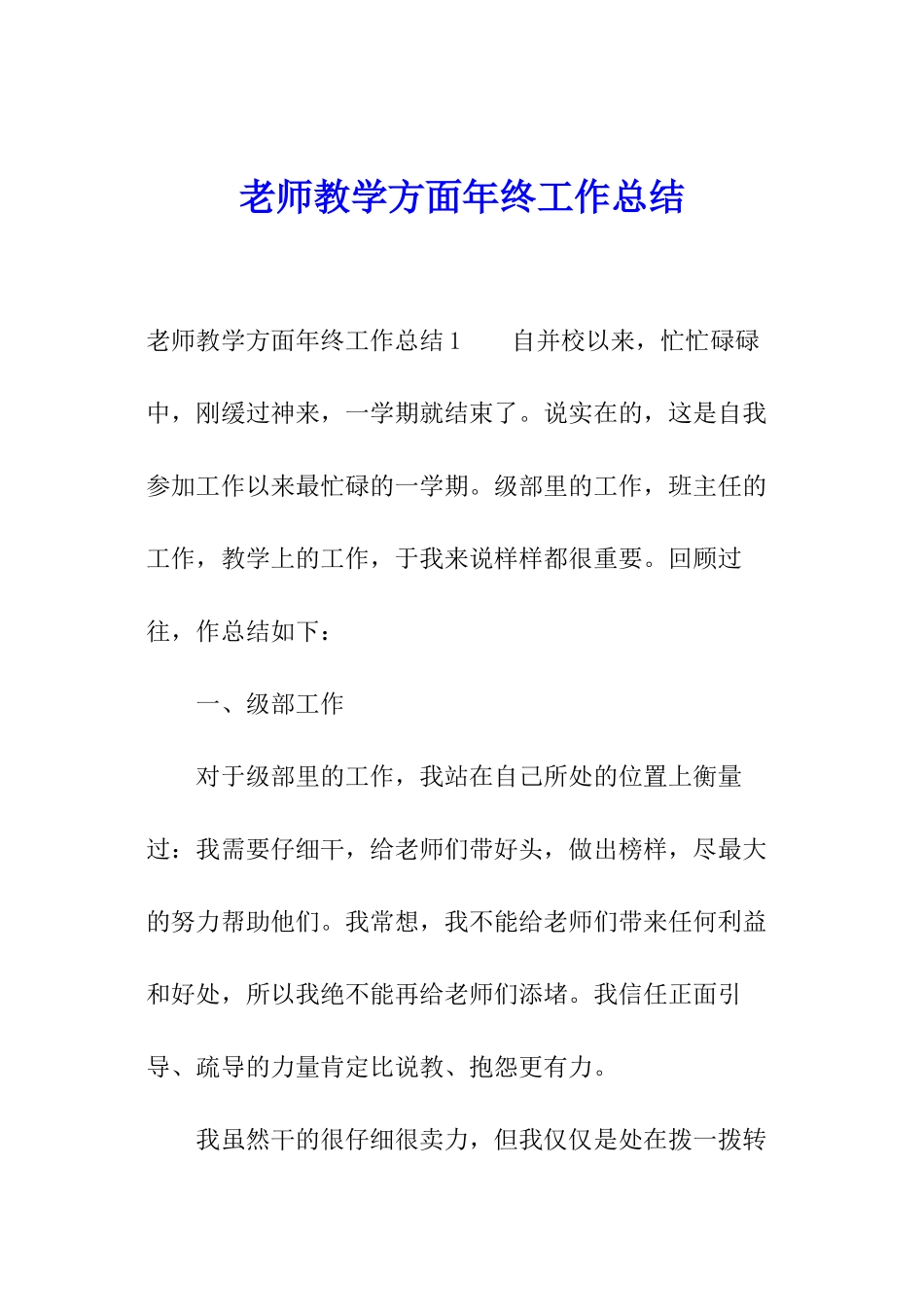 老师教学方面年终工作总结

老师教学方面年终工作总结 1　　自并校以来，忙忙碌碌中，刚缓过神来，一学期就结束了。说实在的，这是自我参加工作以来最忙碌的一学期。级部里的工作，班主任的工作，教学上的工作，于我来说样样都很重要。回顾过往，作总结如下：

一、级部工作

对于级部里的工作，我站在自己所处的位置上衡量过：我需要仔细干，给老师们带好头，做出榜样，尽最大的努力帮助他们。我常想，我不能给老师们带来任何利益和好处，所以我绝不能再给老师们添堵。我信任正面引导、疏导的力量肯定比说教、抱怨更有力。

我虽然干的很仔细很卖力，但我仅仅是处在拨一拨转